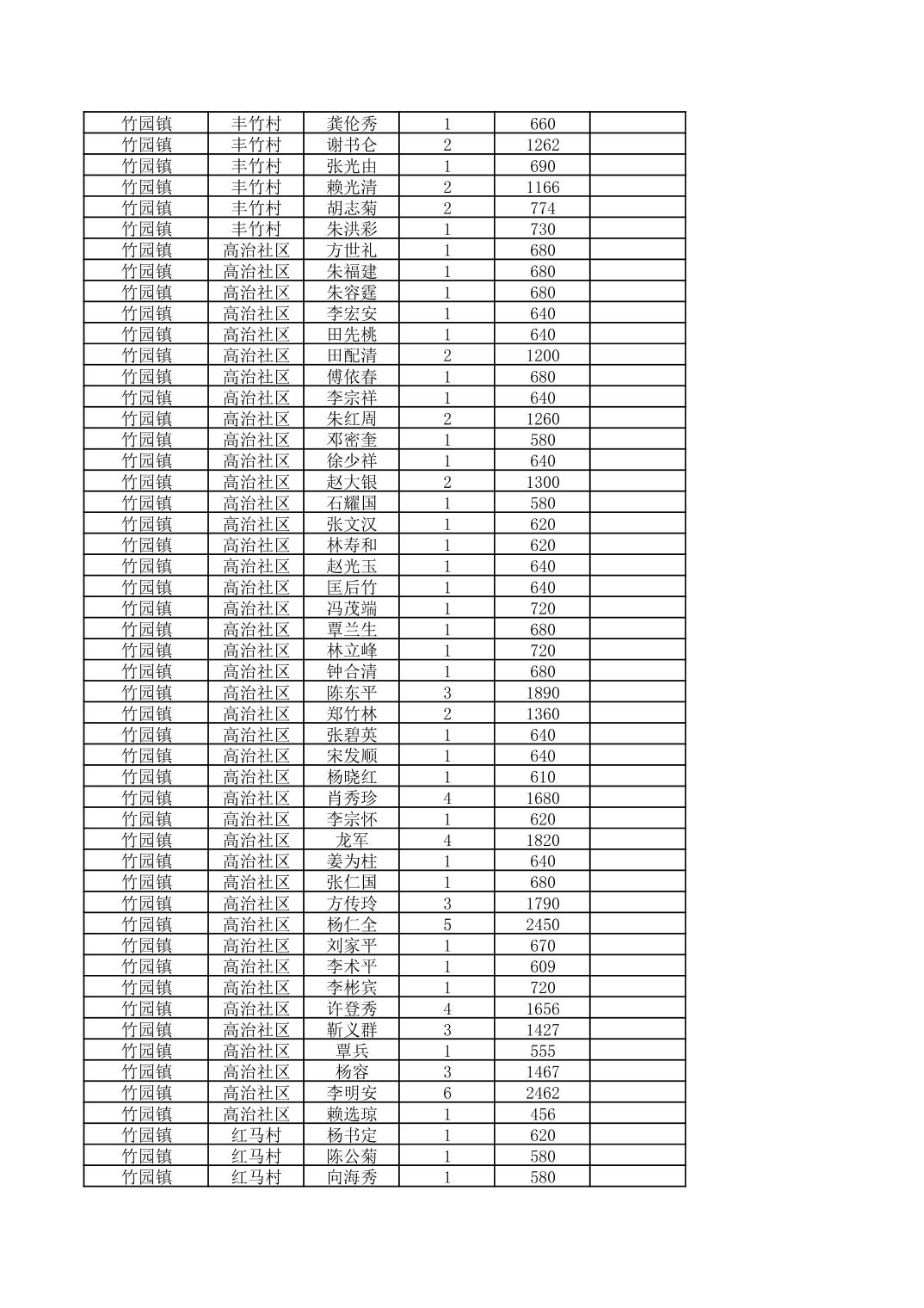 | 竹园镇 | 丰竹村 | 龚伦秀 | 1 | 660 |  |
|---|---|---|---|---|---|
| 竹园镇 | 丰竹村 | 谢书仑 | 2 | 1262 |  |
| 竹园镇 | 丰竹村 | 张光由 | 1 | 690 |  |
| 竹园镇 | 丰竹村 | 赖光清 | 2 | 1166 |  |
| 竹园镇 | 丰竹村 | 胡志菊 | 2 | 774 |  |
| 竹园镇 | 丰竹村 | 朱洪彩 | 1 | 730 |  |
| 竹园镇 | 高治社区 | 方世礼 | 1 | 680 |  |
| 竹园镇 | 高治社区 | 朱福建 | 1 | 680 |  |
| 竹园镇 | 高治社区 | 朱容霆 | 1 | 680 |  |
| 竹园镇 | 高治社区 | 李宏安 | 1 | 640 |  |
| 竹园镇 | 高治社区 | 田先桃 | 1 | 640 |  |
| 竹园镇 | 高治社区 | 田配清 | 2 | 1200 |  |
| 竹园镇 | 高治社区 | 傅依春 | 1 | 680 |  |
| 竹园镇 | 高治社区 | 李宗祥 | 1 | 640 |  |
| 竹园镇 | 高治社区 | 朱红周 | 2 | 1260 |  |
| 竹园镇 | 高治社区 | 邓密奎 | 1 | 580 |  |
| 竹园镇 | 高治社区 | 徐少祥 | 1 | 640 |  |
| 竹园镇 | 高治社区 | 赵大银 | 2 | 1300 |  |
| 竹园镇 | 高治社区 | 石耀国 | 1 | 580 |  |
| 竹园镇 | 高治社区 | 张文汉 | 1 | 620 |  |
| 竹园镇 | 高治社区 | 林寿和 | 1 | 620 |  |
| 竹园镇 | 高治社区 | 赵光玉 | 1 | 640 |  |
| 竹园镇 | 高治社区 | 匡后竹 | 1 | 640 |  |
| 竹园镇 | 高治社区 | 冯茂端 | 1 | 720 |  |
| 竹园镇 | 高治社区 | 覃兰生 | 1 | 680 |  |
| 竹园镇 | 高治社区 | 林立峰 | 1 | 720 |  |
| 竹园镇 | 高治社区 | 钟合清 | 1 | 680 |  |
| 竹园镇 | 高治社区 | 陈东平 | 3 | 1890 |  |
| 竹园镇 | 高治社区 | 郑竹林 | 2 | 1360 |  |
| 竹园镇 | 高治社区 | 张碧英 | 1 | 640 |  |
| 竹园镇 | 高治社区 | 宋发顺 | 1 | 640 |  |
| 竹园镇 | 高治社区 | 杨晓红 | 1 | 610 |  |
| 竹园镇 | 高治社区 | 肖秀珍 | 4 | 1680 |  |
| 竹园镇 | 高治社区 | 李宗怀 | 1 | 620 |  |
| 竹园镇 | 高治社区 | 龙军 | 4 | 1820 |  |
| 竹园镇 | 高治社区 | 姜为柱 | 1 | 640 |  |
| 竹园镇 | 高治社区 | 张仁国 | 1 | 680 |  |
| 竹园镇 | 高治社区 | 方传玲 | 3 | 1790 |  |
| 竹园镇 | 高治社区 | 杨仁全 | 5 | 2450 |  |
| 竹园镇 | 高治社区 | 刘家平 | 1 | 670 |  |
| 竹园镇 | 高治社区 | 李术平 | 1 | 609 |  |
| 竹园镇 | 高治社区 | 李彬宾 | 1 | 720 |  |
| 竹园镇 | 高治社区 | 许登秀 | 4 | 1656 |  |
| 竹园镇 | 高治社区 | 靳义群 | 3 | 1427 |  |
| 竹园镇 | 高治社区 | 覃兵 | 1 | 555 |  |
| 竹园镇 | 高治社区 | 杨容 | 3 | 1467 |  |
| 竹园镇 | 高治社区 | 李明安 | 6 | 2462 |  |
| 竹园镇 | 高治社区 | 赖选琼 | 1 | 456 |  |
| 竹园镇 | 红马村 | 杨书定 | 1 | 620 |  |
| 竹园镇 | 红马村 | 陈公菊 | 1 | 580 |  |
| 竹园镇 | 红马村 | 向海秀 | 1 | 580 |  |